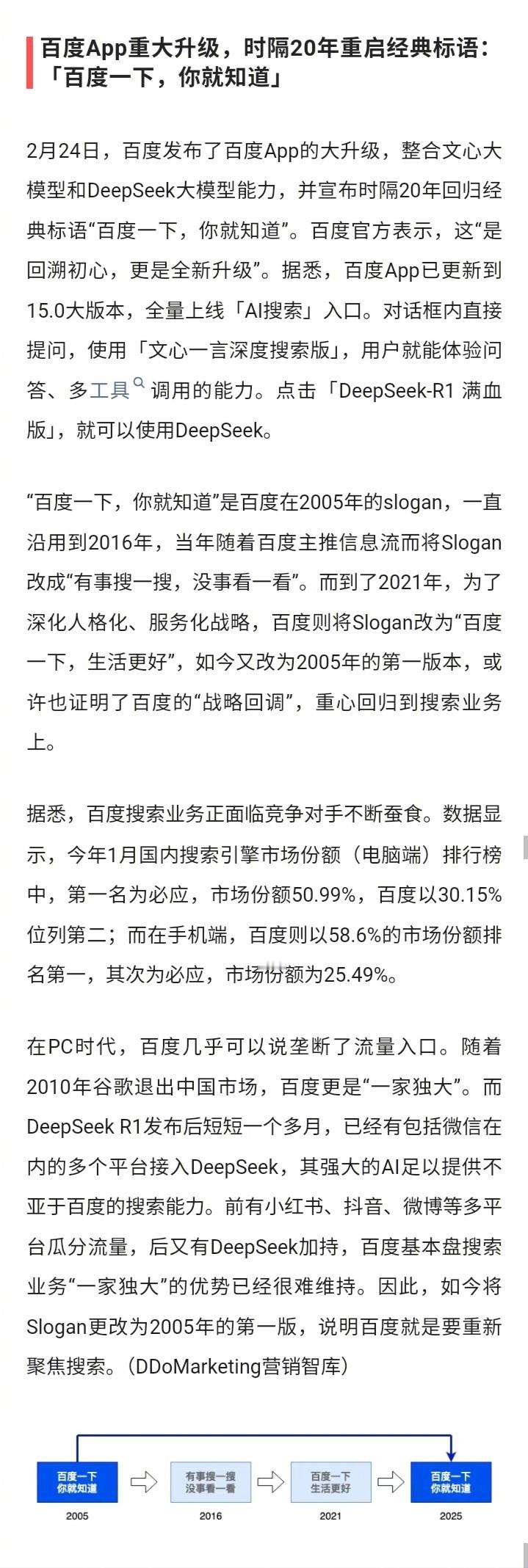 百度App重大升级，时隔20年重启经典标语：「百度一下，你就知道」

2月24日，百度发布了百度App的大升级，整合文心大模型和DeepSeek大模型能力，并宣布时隔20年回归经典标语“百度一下，你就知道”。百度官方表示，这“是回溯初心，更是全新升级”。据悉，百度App已更新到15.0大版本，全量上线「AI搜索」入口。对话框内直接提问，使用「文心一言深度搜索版」，用户就能体验问答、多工具调用的能力。点击「DeepSeek-R1 满血版」，就可以使用DeepSeek。

“百度一下，你就知道”是百度在2005年的slogan，一直沿用到2016年，当年随着百度主推信息流而将Slogan改成“有事搜一搜，没事看一看”。而到了2021年，为了深化人格化、服务化战略，百度则将Slogan改为“百度一下，生活更好”，如今又改为2005年的第一版本，或许也证明了百度的“战略回调”，重心回归到搜索业务上。

据悉，百度搜索业务正面临竞争对手不断蚕食。数据显示，今年1月国内搜索引擎市场份额（电脑端）排行榜中，第一名为必应，市场份额50.99%，百度以30.15%位列第二；而在手机端，百度则以58.6%的市场份额排名第一，其次为必应，市场份额为25.49%。

在PC时代，百度几乎可以说垄断了流量入口。随着2010年谷歌退出中国市场，百度更是“一家独大”。而DeepSeek R1发布后短短一个多月，已经有包括微信在内的多个平台接入DeepSeek，其强大的AI足以提供不亚于百度的搜索能力。前有小红书、抖音、微博等多平台瓜分流量，后又有DeepSeek加持，百度基本盘搜索业务“一家独大”的优势已经很难维持。因此，如今将Slogan更改为2005年的第一版，说明百度就是要重新聚焦搜索。（DDoMarketing营销智库）

百度一下
你就知道
2005

有事搜一搜
没事看一看
2016

百度一下
生活更好
2021

百度一下
你就知道
2025